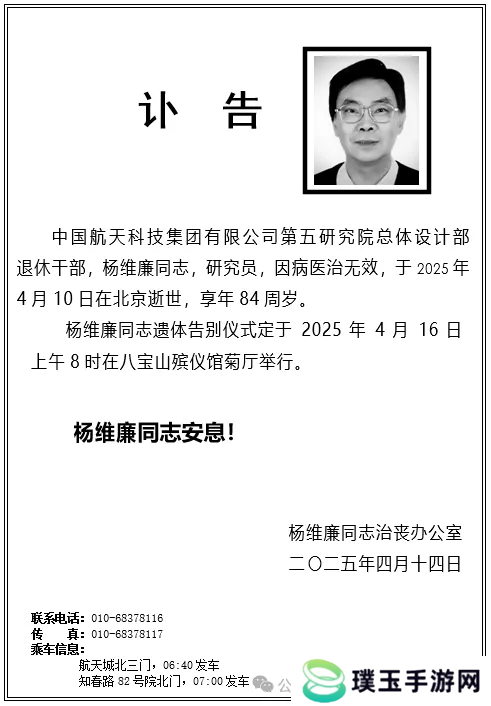 讣 告

中国航天科技集团有限公司第五研究院总体设计部退休干部，杨维廉同志，研究员，因病医治无效，于 2025 年 4 月 10 日在北京逝世，享年 84 周岁。

杨维廉同志遗体告别仪式定于 2025 年 4 月 16 日上午 8 时在八宝山殡仪馆菊厅举行。

杨维廉同志安息！

杨维廉同志治丧办公室
二〇二五年四月十四日

联系电话：010-68378116
传 真：010-68378117
乘车信息：
航天城北三门，06:40 发车
知春路 82 号院北门，07:00 发车

公

璞玉手游网